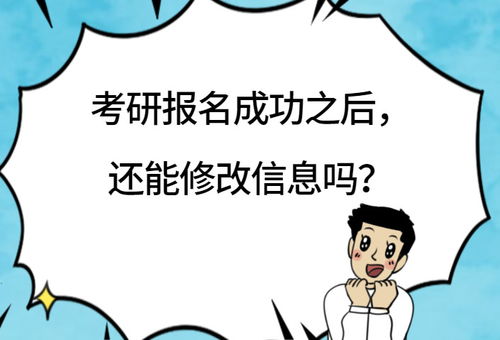 考研报名成功之后，
还能修改信息吗？